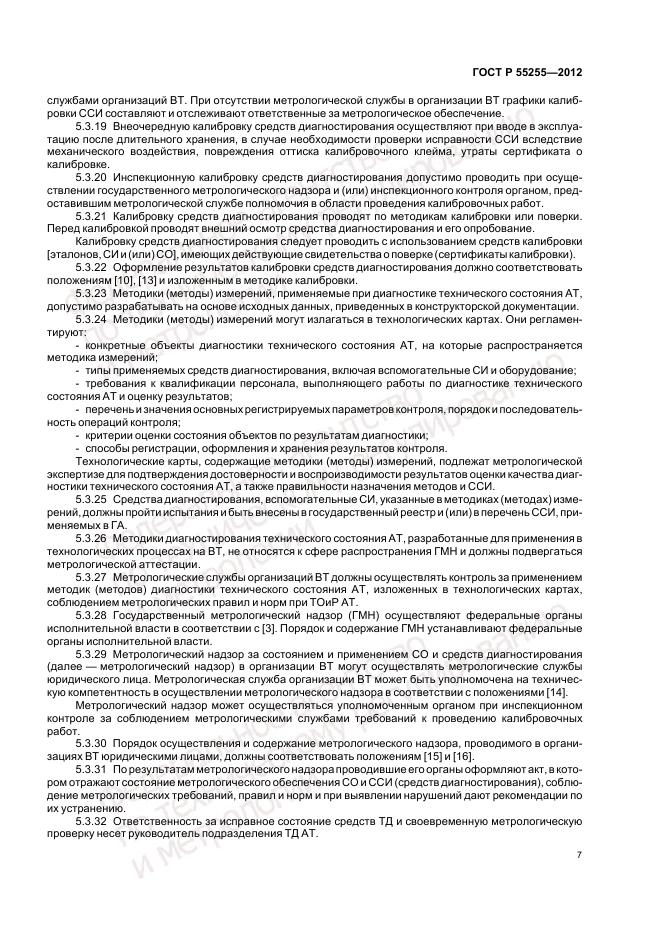 ГОСТ Р 55255—2012

службами организаций ВТ. При отсутствии метрологической службы в организации ВТ графики калибровки ССИ составляют и отслеживают ответственные за метрологическое обеспечение.

5.3.19 Внеочередную калибровку средств диагностирования осуществляют при вводе в эксплуатацию после длительного хранения, в случае необходимости проверки исправности ССИ вследствие механического воздействия, повреждения оттиска калибровочного клейма, утраты сертификата о калибровке.

5.3.20 Инспекционную калибровку средств диагностирования допустимо проводить при осуществлении государственного метрологического надзора и (или) инспекционного контроля органом, предоставившим метрологической службе полномочия в области проведения калибровочных работ.

5.3.21 Калибровку средств диагностирования проводят по методикам калибровки или поверки. Перед калибровкой проводят внешний осмотр средства диагностирования и его опробование.

Калибровку средств диагностирования следует проводить с использованием средств калибровки [эталонов, СИ и (или) СО], имеющих действующие свидетельства о поверке (сертификаты калибровки).

5.3.22 Оформление результатов калибровки средств диагностирования должно соответствовать положениям [10], [13] и изложенным в методике калибровки.

5.3.23 Методики (методы) измерений, применяемые при диагностике технического состояния АТ, допустимо разрабатывать на основе исходных данных, приведенных в конструкторской документации.

5.3.24 Методики (методы) измерений могут излагаться в технологических картах. Они регламентируют:

- конкретные объекты диагностики технического состояния АТ, на которые распространяется методика измерений;

- типы применяемых средств диагностирования, включая вспомогательные СИ и оборудование;

- требования к квалификации персонала, выполняющего работы по диагностике технического состояния АТ и оценку результатов;

- перечень и значения основных регистрируемых параметров контроля, порядок и последовательность операций контроля;

- критерии оценки состояния объектов по результатам диагностики;

- способы регистрации, оформления и хранения результатов контроля.

Технологические карты, содержащие методики (методы) измерений, подлежат метрологической экспертизе для подтверждения достоверности и воспроизводимости результатов оценки качества диагностики технического состояния АТ, а также правильности назначения методов и ССИ.

5.3.25 Средства диагностирования, вспомогательные СИ, указанные в методиках (методах) измерений, должны пройти испытания и быть внесены в государственный реестр и (или) в перечень ССИ, применяемых в ГА.

5.3.26 Методики диагностирования технического состояния АТ, разработанные для применения в технологических процессах на ВТ, не относятся к сфере распространения ГМН и должны подвергаться метрологической аттестации.

5.3.27 Метрологические службы организаций ВТ должны осуществлять контроль за применением методик (методов) диагностики технического состояния АТ, изложенных в технологических картах, соблюдением метрологических правил и норм при ТОиР АТ.

5.3.28 Государственный метрологический надзор (ГМН) осуществляют федеральные органы исполнительной власти в соответствии с [3]. Порядок и содержание ГМН устанавливают федеральные органы исполнительной власти.

5.3.29 Метрологический надзор за состоянием и применением СО и средств диагностирования (далее — метрологический надзор) в организации ВТ могут осуществлять метрологические службы юридического лица. Метрологическая служба организации ВТ может быть уполномочена на техническую компетентность в осуществлении метрологического надзора в соответствии с положениями [14].

Метрологический надзор может осуществляться уполномоченным органом при инспекционном контроле за соблюдением метрологическими службами требований к проведению калибровочных работ.

5.3.30 Порядок осуществления и содержание метрологического надзора, проводимого в организациях ВТ юридическими лицами, должны соответствовать положениям [15] и [16].

5.3.31 По результатам метрологического надзора проводившие его органы оформляют акт, в котором отражают состояние метрологического обеспечения СО и ССИ (средств диагностирования), соблюдение метрологических требований, правил и норм и при выявлении нарушений дают рекомендации по их устранению.

5.3.32 Ответственность за исправное состояние средств ТД и своевременную метрологическую проверку несет руководитель подразделения ТД АТ.

7